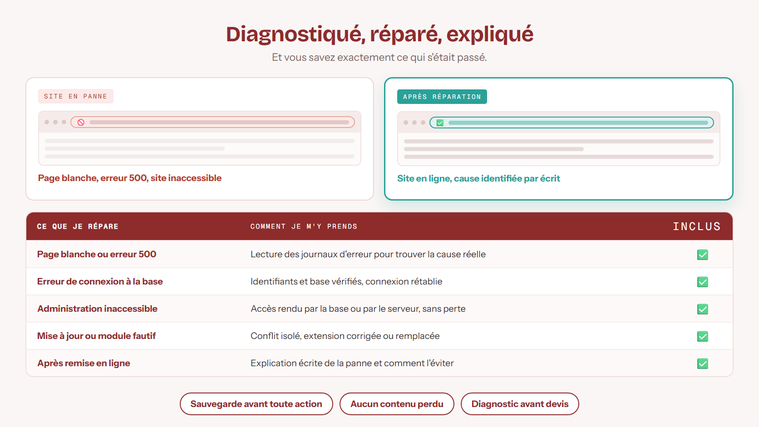 Diagnostiqué, réparé, expliqué

Et vous savez exactement ce qui s'était passé.

SITE EN PANNE

Page blanche, erreur 500, site inaccessible

APRÈS RÉPARATION

Site en ligne, cause identifiée par écrit

| CE QUE JE RÉPARE | COMMENT JE M'Y PRENDS | INCLUS |
|---|---|---|
| Page blanche ou erreur 500 | Lecture des journaux d'erreur pour trouver la cause réelle | ☑ |
| Erreur de connexion à la base | Identifiants et base vérifiés, connexion rétablie | ☑ |
| Administration inaccessible | Accès rendu par la base ou par le serveur, sans perte | ☑ |
| Mise à jour ou module fautif | Conflit isolé, extension corrigée ou remplacée | ☑ |
| Après remise en ligne | Explication écrite de la panne et comment l'éviter | ☑ |

Sauvegarde avant toute action

Aucun contenu perdu

Diagnostic avant devis